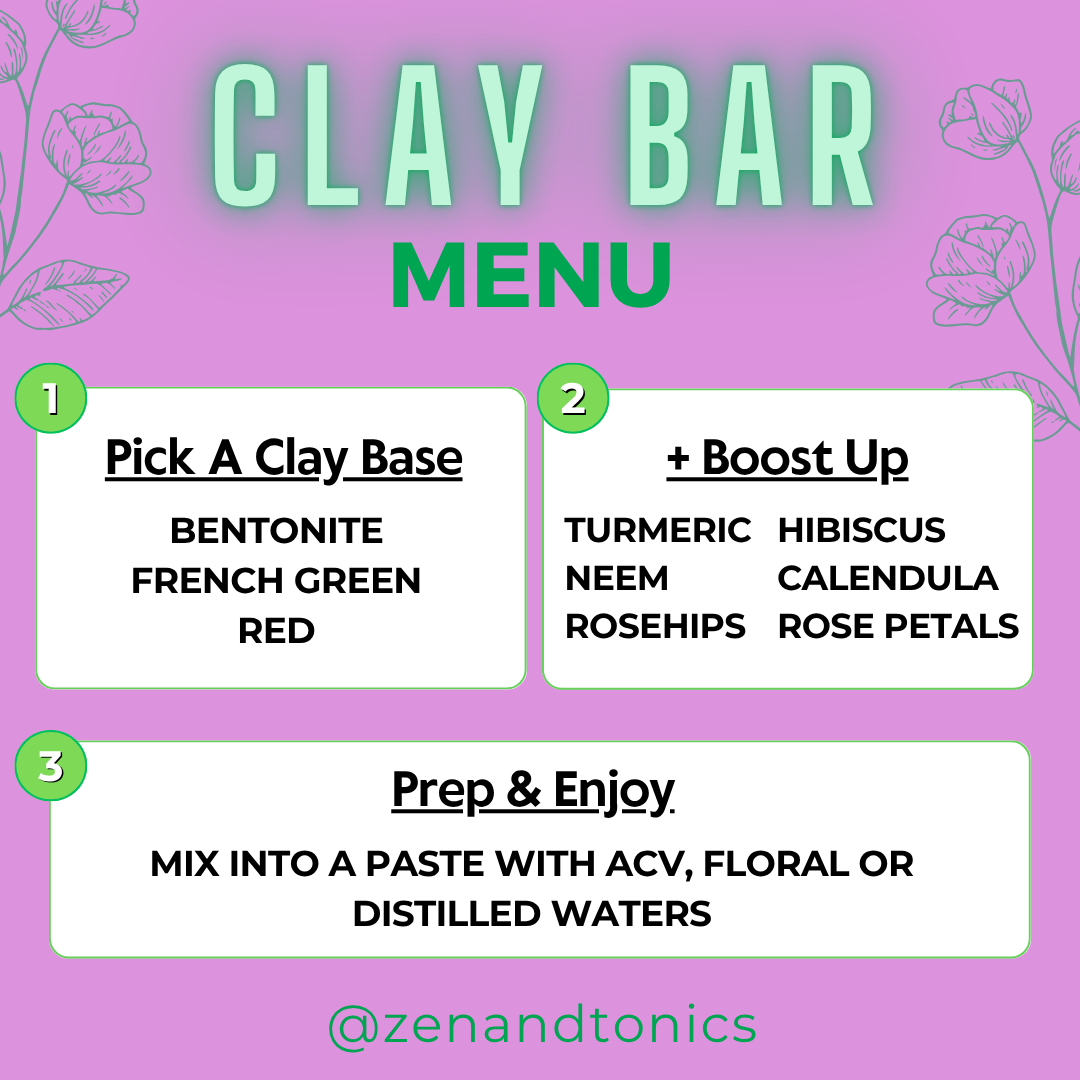 CLAY BAR
MENU

1
Pick A Clay Base
BENTONITE
FRENCH GREEN
RED

2
+ Boost Up
TURMERIC
NEEM
ROSEHIPS
HIBISCUS
CALENDULA
ROSE PETALS

3
Prep & Enjoy
MIX INTO A PASTE WITH ACV, FLORAL OR DISTILLED WATERS

@zenandtonics